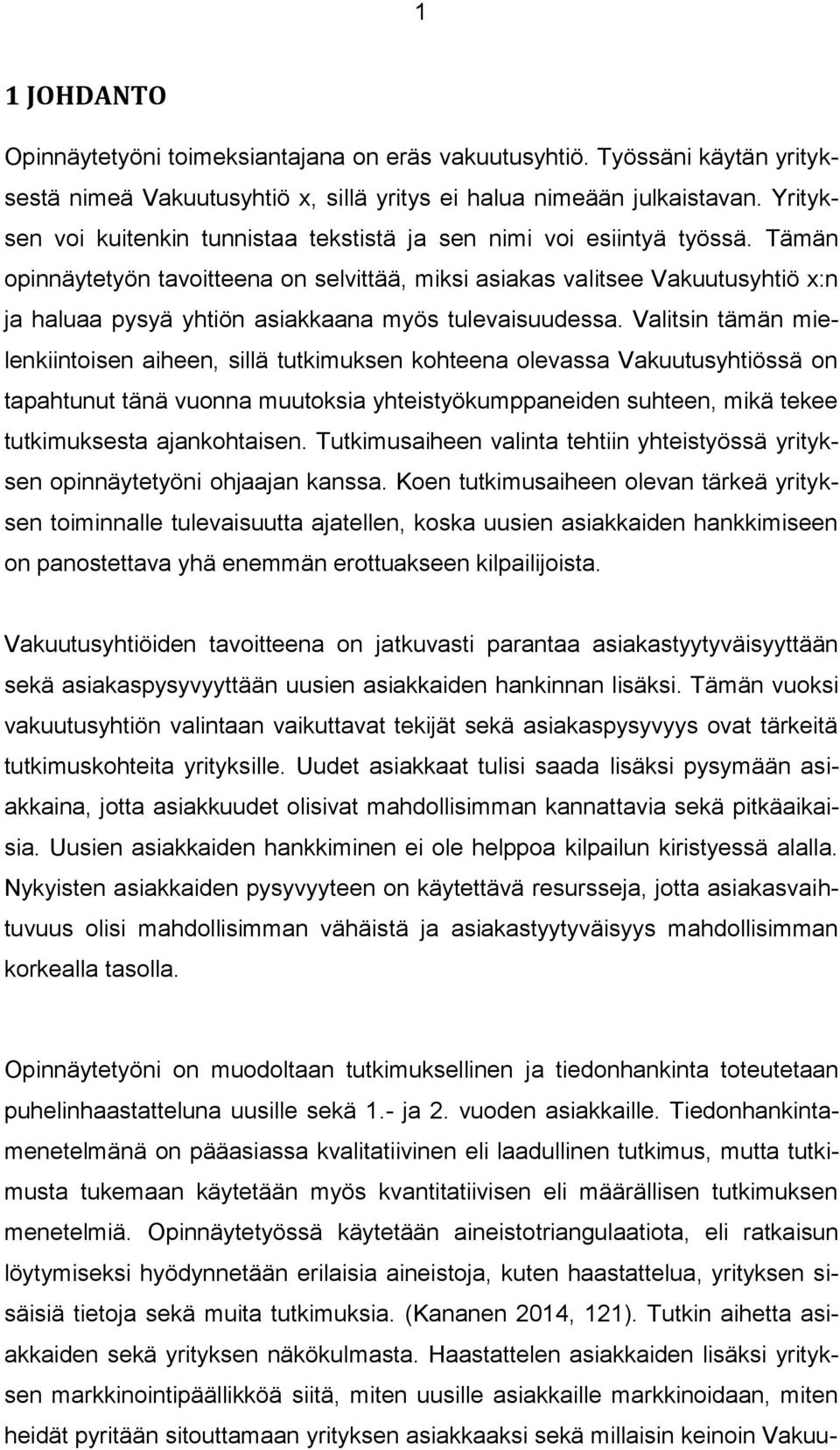 1

1 JOHDANTO

Opinnäytetyöni toimeksiantajana on eräs vakuutusyhtiö. Työssäni käytän yrityksestä nimeä Vakuutusyhtiö x, sillä yritys ei halua nimeään julkaistavan. Yrityksen voi kuitenkin tunnistaa tekstistä ja sen nimi voi esiintyä työssä. Tämän opinnäytetyön tavoitteena on selvittää, miksi asiakas valitsee Vakuutusyhtiö x:n ja haluaa pysyä yhtiön asiakkaana myös tulevaisuudessa. Valitsin tämän mielenkiintoisen aiheen, sillä tutkimuksen kohteena olevassa Vakuutusyhtiössä on tapahtunut tänä vuonna muutoksia yhteistyökumppaneiden suhteen, mikä tekee tutkimuksesta ajankohtaisen. Tutkimusaiheen valinta tehtiin yhteistyössä yrityksen opinnäytetyöni ohjaajan kanssa. Koen tutkimusaiheen olevan tärkeä yrityksen toiminnalle tulevaisuutta ajatellen, koska uusien asiakkaiden hankkimiseen on panostettava yhä enemmän erottuakseen kilpailijoista.

Vakuutusyhtiöiden tavoitteena on jatkuvasti parantaa asiakastyytyväisyyttään sekä asiakaspysyvyyttään uusien asiakkaiden hankinnan lisäksi. Tämän vuoksi vakuutusyhtiön valintaan vaikuttavat tekijät sekä asiakaspysyvyys ovat tärkeitä tutkimuskohteita yrityksille. Uudet asiakkaat tulisi saada lisäksi pysymään asiakkaina, jotta asiakkuudet olisivat mahdollisimman kannattavia sekä pitkäaikaisia. Uusien asiakkaiden hankkiminen ei ole helppoa kilpailun kiristyessä alalla. Nykyisten asiakkaiden pysyvyyteen on käytettävä resursseja, jotta asiakasvaihtuvuus olisi mahdollisimman vähäistä ja asiakastyytyväisyys mahdollisimman korkealla tasolla.

Opinnäytetyöni on muodoltaan tutkimuksellinen ja tiedonhankinta toteutetaan puhelinhaastatteluna uusille sekä 1.- ja 2. vuoden asiakkaille. Tiedonhankintamenetelmänä on pääasiassa kvalitatiivinen eli laadullinen tutkimus, mutta tutkimusta tukemaan käytetään myös kvantitatiivisen eli määrällisen tutkimuksen menetelmiä. Opinnäytetyössä käytetään aineistotriangulaatiota, eli ratkaisun löytymiseksi hyödynnetään erilaisia aineistoja, kuten haastattelua, yrityksen sisäisiä tietoja sekä muita tutkimuksia. (Kananen 2014, 121). Tutkin aihetta asiakkaiden sekä yrityksen näkökulmasta. Haastattelen asiakkaiden lisäksi yrityksen markkinointipäällikköä siitä, miten uusille asiakkaille markkinoidaan, miten heidät pyritään sitouttamaan yrityksen asiakkaaksi sekä millaisin keinoin Vakuu-